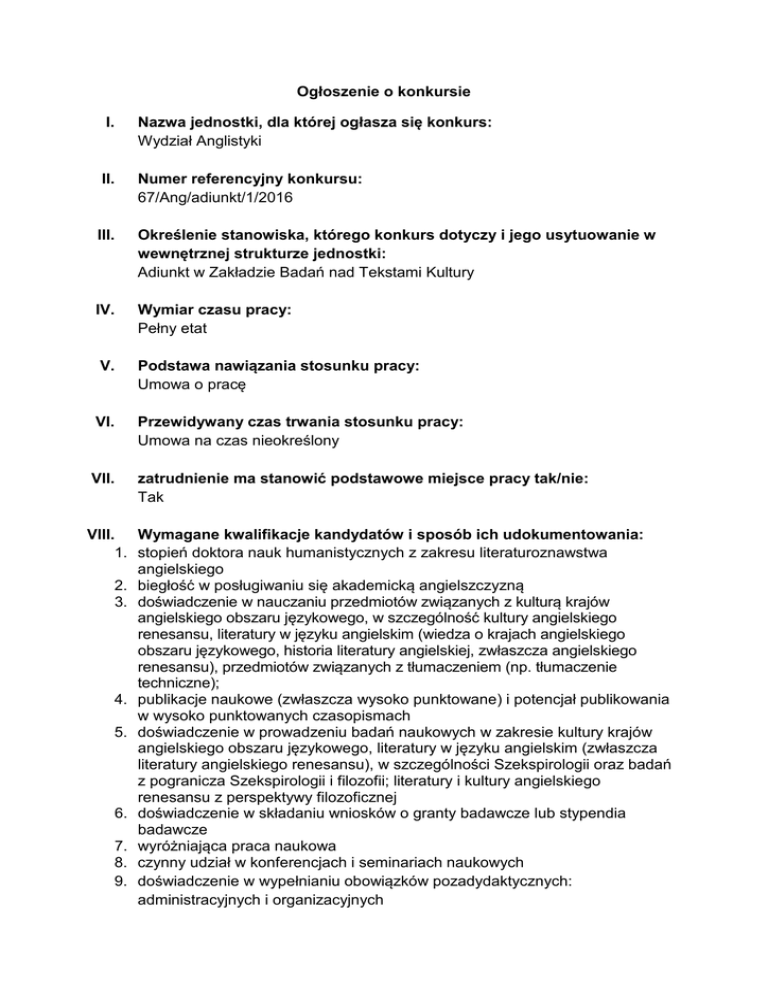 Ogłoszenie o konkursie

I. Nazwa jednostki, dla której ogłasza się konkurs:
Wydział Anglistyki

II. Numer referencyjny konkursu:
67/Ang/adiunkt/1/2016

III. Określenie stanowiska, którego konkurs dotyczy i jego usytuowanie w wewnętrznej strukturze jednostki:
Adiunkt w Zakładzie Badań nad Tekstami Kultury

IV. Wymiar czasu pracy:
Pełny etat

V. Podstawa nawiązania stosunku pracy:
Umowa o pracę

VI. Przewidywany czas trwania stosunku pracy:
Umowa na czas nieokreślony

VII. zatrudnienie ma stanowić podstawowe miejsce pracy tak/nie:
Tak

VIII. Wymagane kwalifikacje kandydatów i sposób ich udokumentowania:
1. stopień doktora nauk humanistycznych z zakresu literaturoznawstwa angielskiego
2. biegłość w posługiwaniu się akademicką angielszczyzną
3. doświadczenie w nauczaniu przedmiotów związanych z kulturą krajów angielskiego obszaru językowego, w szczególność kultury angielskiego renesansu, literatury w języku angielskim (wiedza o krajach angielskiego obszaru językowego, historia literatury angielskiej, zwłaszcza angielskiego renesansu), przedmiotów związanych z tłumaczeniem (np. tłumaczenie techniczne);
4. publikacje naukowe (zwłaszcza wysoko punktowane) i potencjał publikowania w wysoko punktowanych czasopismach
5. doświadczenie w prowadzeniu badań naukowych w zakresie kultury krajów angielskiego obszaru językowego, literatury w języku angielskim (zwłaszcza literatury angielskiego renesansu), w szczególności Szekspirologii oraz badań z pogranicza Szekspirologii i filozofii; literatury i kultury angielskiego renesansu z perspektywy filozoficznej
6. doświadczenie w składaniu wniosków o granty badawcze lub stypendia badawcze
7. wyróżniająca praca naukowa
8. czynny udział w konferencjach i seminariach naukowych
9. doświadczenie w wypełnianiu obowiązków pozadydaktycznych: administracyjnych i organizacyjnych